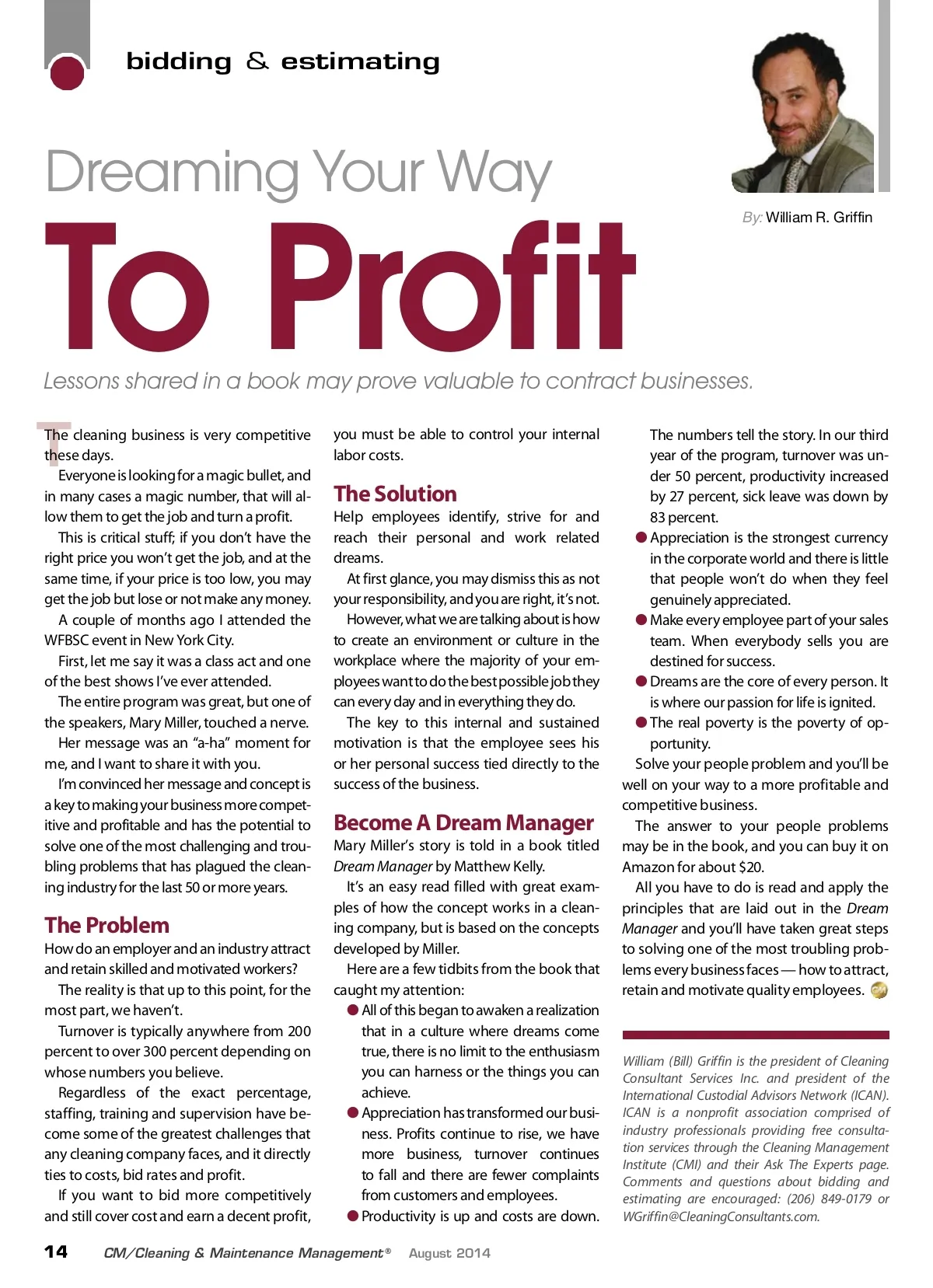 bidding & estimating

Dreaming Your Way

To Profit

By: William R. Griffin

Lessons shared in a book may prove valuable to contract businesses.

The cleaning business is very competitive these days.

Everyone is looking for a magic bullet, and in many cases a magic number, that will allow them to get the job and turn a profit.

This is critical stuff; if you don't have the right price you won't get the job, and at the same time, if your price is too low, you may get the job but lose or not make any money.

A couple of months ago I attended the WFBSC event in New York City.

First, let me say it was a class act and one of the best shows I've ever attended.

The entire program was great, but one of the speakers, Mary Miller, touched a nerve.

Her message was an "a-ha" moment for me, and I want to share it with you.

I'm convinced her message and concept is a key to making your business more competitive and profitable and has the potential to solve one of the most challenging and troubling problems that has plagued the cleaning industry for the last 50 or more years.

The Problem

How do an employer and an industry attract and retain skilled and motivated workers?

The reality is that up to this point, for the most part, we haven't.

Turnover is typically anywhere from 200 percent to over 300 percent depending on whose numbers you believe.

Regardless of the exact percentage, staffing, training and supervision have become some of the greatest challenges that any cleaning company faces, and it directly ties to costs, bid rates and profit.

If you want to bid more competitively and still cover cost and earn a decent profit, you must be able to control your internal labor costs.

The Solution

Help employees identify, strive for and reach their personal and work related dreams.

At first glance, you may dismiss this as not your responsibility, and you are right, it's not.

However, what we are talking about is how to create an environment or culture in the workplace where the majority of your employees want to do the best possible job they can every day and in everything they do.

The key to this internal and sustained motivation is that the employee sees his or her personal success tied directly to the success of the business.

Become A Dream Manager

Mary Miller's story is told in a book titled Dream Manager by Matthew Kelly.

It's an easy read filled with great examples of how the concept works in a cleaning company, but is based on the concepts developed by Miller.

Here are a few tidbits from the book that caught my attention:

● All of this began to awaken a realization that in a culture where dreams come true, there is no limit to the enthusiasm you can harness or the things you can achieve.

● Appreciation has transformed our business. Profits continue to rise, we have more business, turnover continues to fall and there are fewer complaints from customers and employees.

● Productivity is up and costs are down. The numbers tell the story. In our third year of the program, turnover was under 50 percent, productivity increased by 27 percent, sick leave was down by 83 percent.

● Appreciation is the strongest currency in the corporate world and there is little that people won't do when they feel genuinely appreciated.

● Make every employee part of your sales team. When everybody sells you are destined for success.

● Dreams are the core of every person. It is where our passion for life is ignited.

● The real poverty is the poverty of opportunity.

Solve your people problem and you'll be well on your way to a more profitable and competitive business.

The answer to your people problems may be in the book, and you can buy it on Amazon for about $20.

All you have to do is read and apply the principles that are laid out in the Dream Manager and you'll have taken great steps to solving one of the most troubling problems every business faces — how to attract, retain and motivate quality employees.

William (Bill) Griffin is the president of Cleaning Consultant Services Inc. and president of the International Custodial Advisors Network (ICAN). ICAN is a nonprofit association comprised of industry professionals providing free consultation services through the Cleaning Management Institute (CMI) and their Ask The Experts page. Comments and questions about bidding and estimating are encouraged: (206) 849-0179 or WGriffin@CleaningConsultants.com.

14 CM/Cleaning & Maintenance Management® August 2014